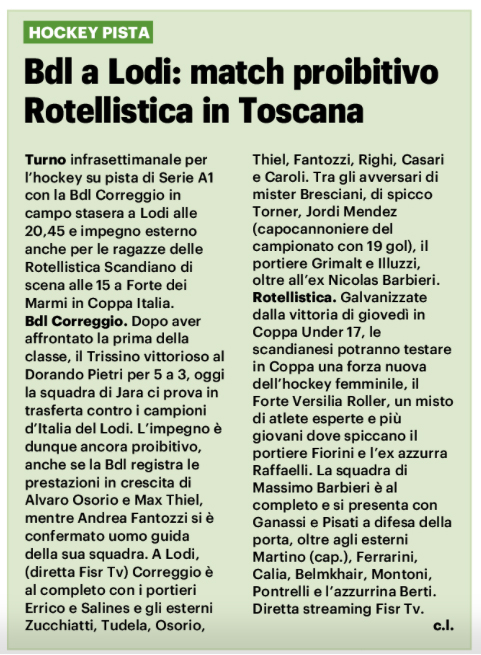 HOCKEY PISTA

Bdl a Lodi: match proibitivo Rotellistica in Toscana

Turno infrasettimanale per l'hockey su pista di Serie A1 con la Bdl Correggio in campo stasera a Lodi alle 20,45 e impegno esterno anche per le ragazze delle Rotellistica Scandiano di scena alle 15 a Forte dei Marmi in Coppa Italia.
Bdl Correggio. Dopo aver affrontato la prima della classe, il Trissino vittorioso al Dorando Pietri per 5 a 3, oggi la squadra di Jara ci prova in trasferta contro i campioni d'Italia del Lodi. L'impegno è dunque ancora proibitivo, anche se la Bdl registra le prestazioni in crescita di Alvaro Osorio e Max Thiel, mentre Andrea Fantozzi si è confermato uomo guida della sua squadra. A Lodi, (diretta Fisr Tv) Correggio è al completo con i portieri Errico e Salines e gli esterni Zucchiatti, Tudela, Osorio, Thiel, Fantozzi, Righi, Casari e Caroli. Tra gli avversari di mister Bresciani, di spicco Torner, Jordi Mendez (capocannoniere del campionato con 19 gol), il portiere Grimalt e Illuzzi, oltre all'ex Nicolas Barbieri.
Rotellistica. Galvanizzate dalla vittoria di giovedì in Coppa Under 17, le scandianesi potranno testare in Coppa una forza nuova dell'hockey femminile, il Forte Versilia Roller, un misto di atlete esperte e più giovani dove spiccano il portiere Fiorini e l'ex azzurra Raffaelli. La squadra di Massimo Barbieri è al completo e si presenta con Ganassi e Pisati a difesa della porta, oltre agli esterni Martino (cap.), Ferrarini, Calia, Belmkhair, Montoni, Pontrelli e l'azzurrina Berti. Diretta streaming Fisr Tv.
c.l.